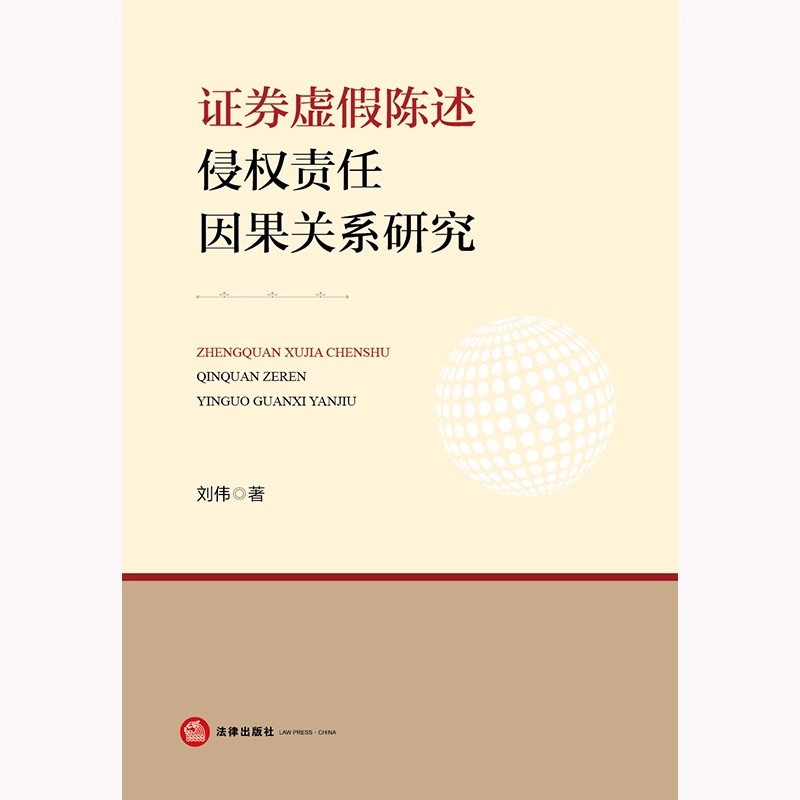 证券虚假陈述
侵权责任
因果关系研究

ZHENGQUAN XUJIA CHENSHU
QINQUAN ZEREN
YINGUO GUANXI YANJIU

刘伟◎著

法律出版社 LAW PRESS · CHINA